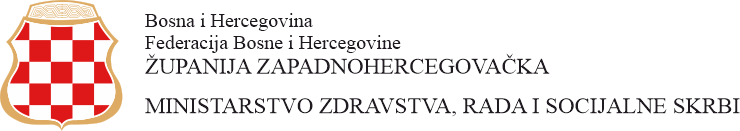 Bosna i Hercegovina
Federacija Bosne i Hercegovine
ŽUPANIJA ZAPADNOHERCEGOVAČKA

MINISTARSTVO ZDRAVSTVA, RADA I SOCIJALNE SKRBI